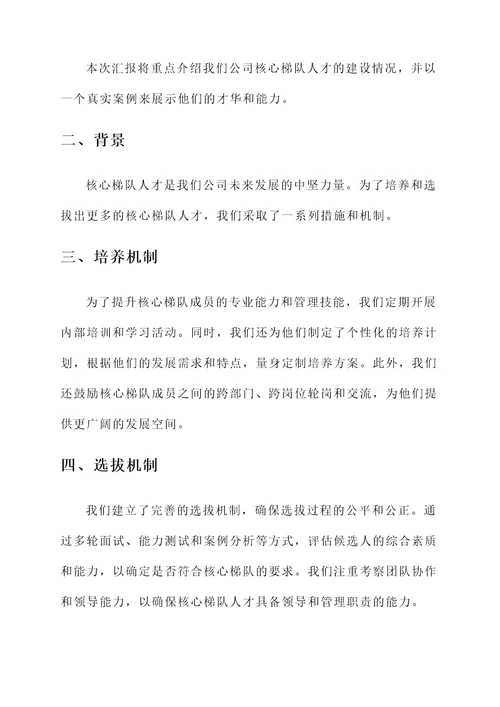 本次汇报将重点介绍我们公司核心梯队人才的建设情况，并以一个真实案例来展示他们的才华和能力。

二、背景

核心梯队人才是我们公司未来发展的中坚力量。为了培养和选拔出更多的核心梯队人才，我们采取了一系列措施和机制。

三、培养机制

为了提升核心梯队成员的专业能力和管理技能，我们定期开展内部培训和学习活动。同时，我们还为他们制定了个性化的培养计划，根据他们的发展需求和特点，量身定制培养方案。此外，我们还鼓励核心梯队成员之间的跨部门、跨岗位轮岗和交流，为他们提供更广阔的发展空间。

四、选拔机制

我们建立了完善的选拔机制，确保选拔过程的公平和公正。通过多轮面试、能力测试和案例分析等方式，评估候选人的综合素质和能力，以确定是否符合核心梯队的要求。我们注重考察团队协作和领导能力，以确保核心梯队人才具备领导和管理职责的能力。